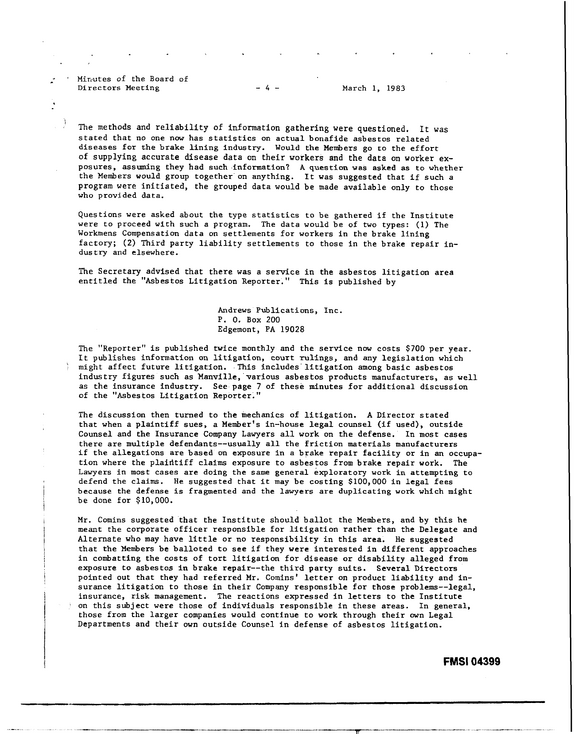 Minutes of the Board of
Directors Meeting - 4 - March 1, 1983

The methods and reliability of information gathering were questioned. It was stated that no one now has statistics on actual bonafide asbestos related diseases for the brake lining industry. Would the Members go to the effort of supplying accurate disease data on their workers and the data on worker exposures, assuming they had such information? A question was asked as to whether the Members would group together on anything. It was suggested that if such a program were initiated, the grouped data would be made available only to those who provided data.

Questions were asked about the type statistics to be gathered if the Institute were to proceed with such a program. The data would be of two types: (1) The Workmens Compensation data on settlements for workers in the brake lining factory; (2) Third party liability settlements to those in the brake repair industry and elsewhere.

The Secretary advised that there was a service in the asbestos litigation area entitled the "Asbestos Litigation Reporter." This is published by

Andrews Publications, Inc.
P. O. Box 200
Edgemont, PA 19028

The "Reporter" is published twice monthly and the service now costs $700 per year. It publishes information on litigation, court rulings, and any legislation which might affect future litigation. This includes litigation among basic asbestos industry figures such as Manville, various asbestos products manufacturers, as well as the insurance industry. See page 7 of these minutes for additional discussion of the "Asbestos Litigation Reporter."

The discussion then turned to the mechanics of litigation. A Director stated that when a plaintiff sues, a Member's in-house legal counsel (if used), outside Counsel and the Insurance Company Lawyers all work on the defense. In most cases there are multiple defendants--usually all the friction materials manufacturers if the allegations are based on exposure in a brake repair facility or in an occupation where the plaintiff claims exposure to asbestos from brake repair work. The Lawyers in most cases are doing the same general exploratory work in attempting to defend the claims. He suggested that it may be costing $100,000 in legal fees because the defense is fragmented and the lawyers are duplicating work which might be done for $10,000.

Mr. Comins suggested that the Institute should ballot the Members, and by this he meant the corporate officer responsible for litigation rather than the Delegate and Alternate who may have little or no responsibility in this area. He suggested that the Members be balloted to see if they were interested in different approaches in combatting the costs of tort litigation for disease or disability alleged from exposure to asbestos in brake repair--the third party suits. Several Directors pointed out that they had referred Mr. Comins' letter on product liability and insurance litigation to those in their Company responsible for those problems--legal, insurance, risk management. The reactions expressed in letters to the Institute on this subject were those of individuals responsible in these areas. In general, those from the larger companies would continue to work through their own Legal Departments and their own outside Counsel in defense of asbestos litigation.

FMSI 04399